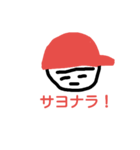 サヨナラ！